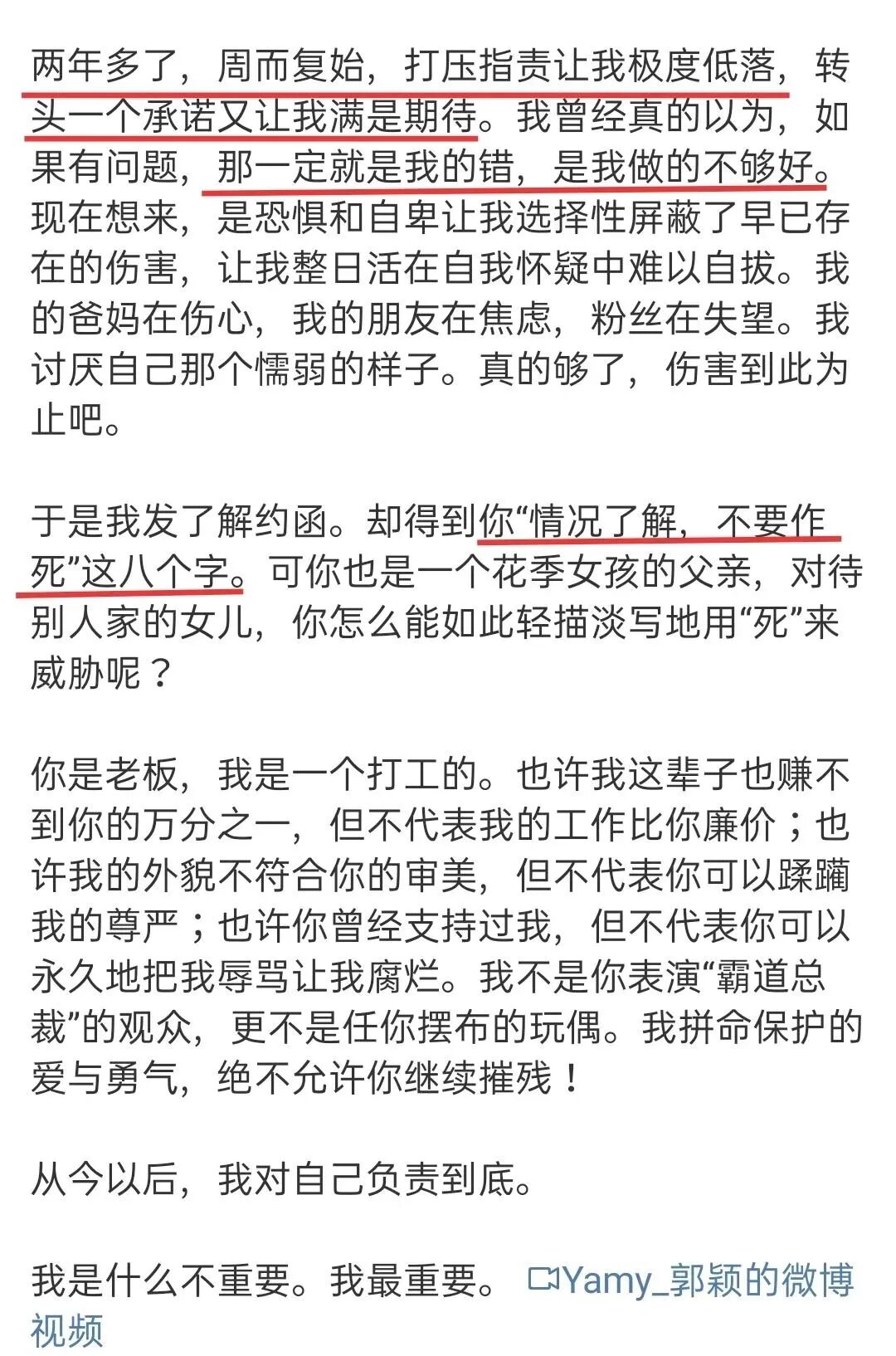 两年多了，周而复始，打压指责让我极度低落，转头一个承诺又让我满是期待。我曾经真的以为，如果有问题，那一定就是我的错，是我做的不够好。现在想来，是恐惧和自卑让我选择性屏蔽了早已存在的伤害，让我整日活在自我怀疑中难以自拔。我的爸妈在伤心，我的朋友在焦虑，粉丝在失望。我讨厌自己那个懦弱的样子。真的够了，伤害到此为止吧。

于是我发了解约函。却得到你“情况了解，不要作死”这八个字。可你也是一个花季女孩的父亲，对待别人家的女儿，你怎么能如此轻描淡写地用“死”来威胁呢？

你是老板，我是一个打工的。也许我这辈子也赚不到你的万分之一，但不代表我的工作比你廉价；也许我的外貌不符合你的审美，但不代表你可以蹂躏我的尊严；也许你曾经支持过我，但不代表你可以永久地把我辱骂让我腐烂。我不是你表演“霸道总裁”的观众，更不是任你摆布的玩偶。我拼命保护的爱与勇气，绝不允许你继续摧残！

从今以后，我对自己负责到底。

我是什么不重要。我最重要。 Yamy_郭颖的微博视频